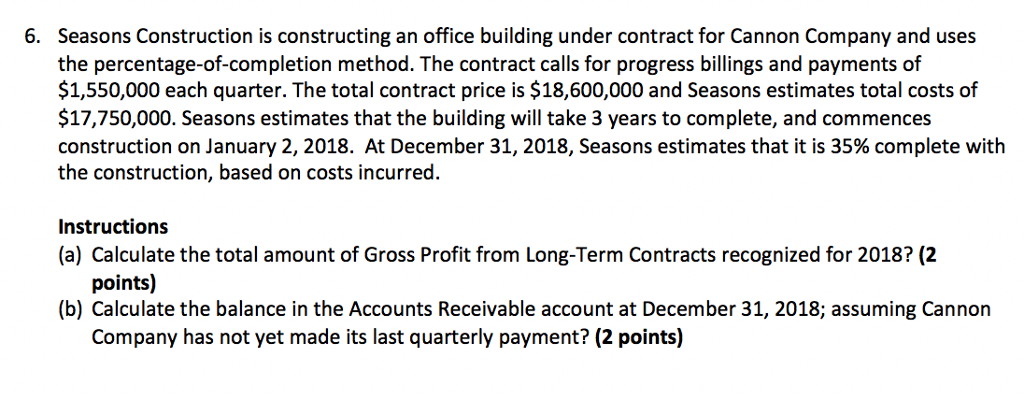 6. Seasons Construction is constructing an office building under contract for Cannon Company and uses the percentage-of-completion method. The contract calls for progress billings and payments of \$1,550,000 each quarter. The total contract price is \$18,600,000 and Seasons estimates total costs of \$17,750,000. Seasons estimates that the building will take 3 years to complete, and commences construction on January 2, 2018. At December 31, 2018, Seasons estimates that it is 35% complete with the construction, based on costs incurred.

Instructions
(a) Calculate the total amount of Gross Profit from Long-Term Contracts recognized for 2018? (2 points)
(b) Calculate the balance in the Accounts Receivable account at December 31, 2018; assuming Cannon Company has not yet made its last quarterly payment? (2 points)